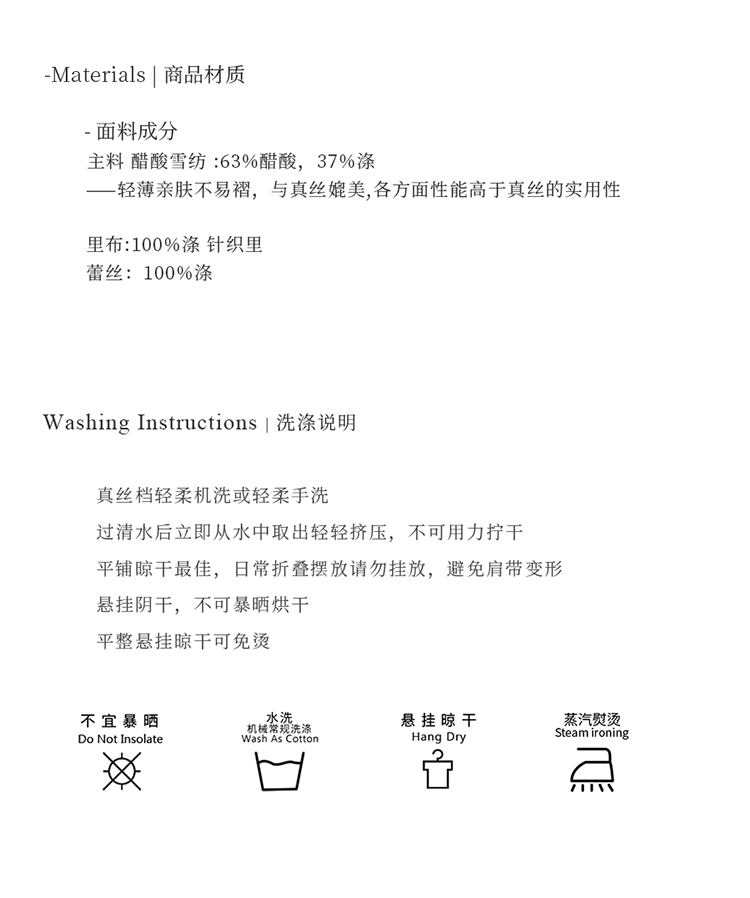 -Materials | 商品材质

- 面料成分
主料 醋酸雪纺 :63%醋酸，37%涤
——轻薄亲肤不易褶，与真丝媲美,各方面性能高于真丝的实用性

里布:100%涤 针织里
蕾丝：100%涤

Washing Instructions | 洗涤说明

真丝档轻柔机洗或轻柔手洗

过清水后立即从水中取出轻轻挤压，不可用力拧干

平铺晾干最佳，日常折叠摆放请勿挂放，避免肩带变形

悬挂阴干，不可暴晒烘干

平整悬挂晾干可免烫

不宜暴晒
Do Not Insolate

水洗
机械常规洗涤
Wash As Cotton

悬挂晾干
Hang Dry

蒸汽熨烫
Steam ironing